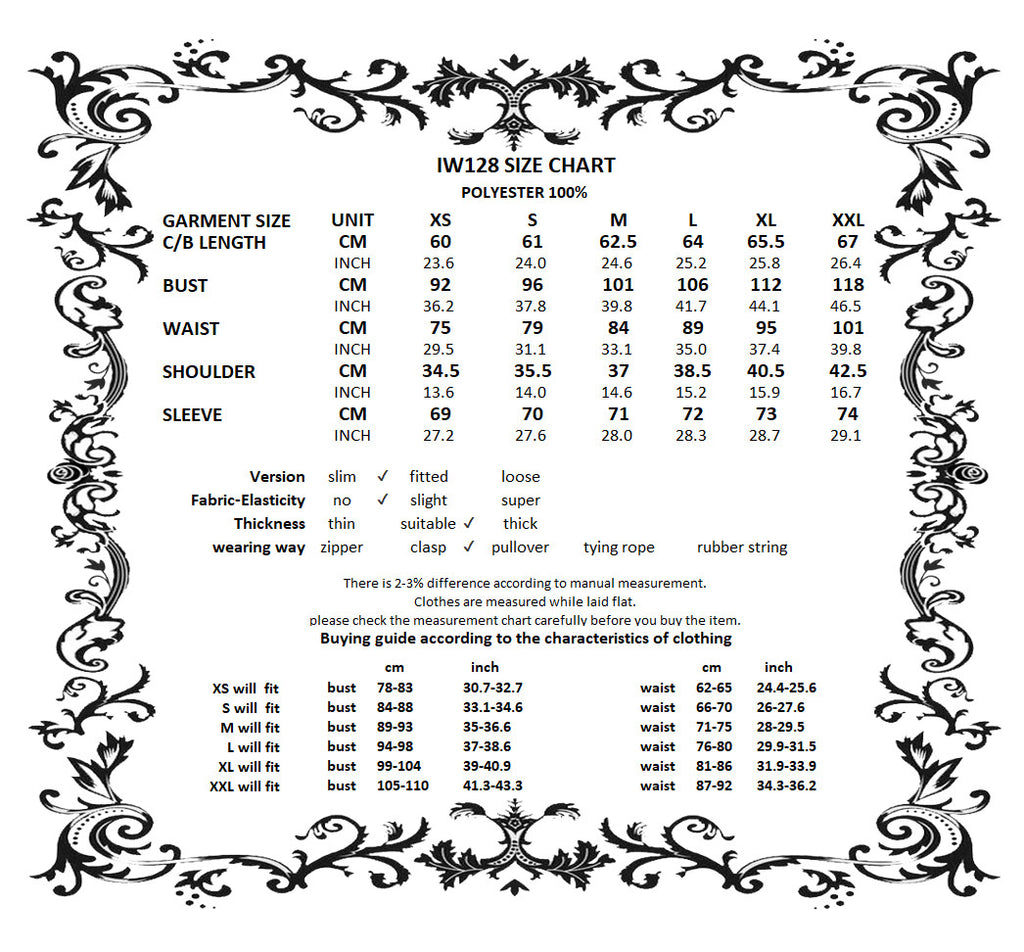 IW128 SIZE CHART
POLYESTER 100%

| GARMENT SIZE | UNIT | XS | S | M | L | XL | XXL |
|---|---|---|---|---|---|---|---|
| C/B LENGTH | CM | 60 | 61 | 62.5 | 64 | 65.5 | 67 |
| | INCH | 23.6 | 24.0 | 24.6 | 25.2 | 25.8 | 26.4 |
| BUST | CM | 92 | 96 | 101 | 106 | 112 | 118 |
| | INCH | 36.2 | 37.8 | 39.8 | 41.7 | 44.1 | 46.5 |
| WAIST | CM | 75 | 79 | 84 | 89 | 95 | 101 |
| | INCH | 29.5 | 31.1 | 33.1 | 35.0 | 37.4 | 39.8 |
| SHOULDER | CM | 34.5 | 35.5 | 37 | 38.5 | 40.5 | 42.5 |
| | INCH | 13.6 | 14.0 | 14.6 | 15.2 | 15.9 | 16.7 |
| SLEEVE | CM | 69 | 70 | 71 | 72 | 73 | 74 |
| | INCH | 27.2 | 27.6 | 28.0 | 28.3 | 28.7 | 29.1 |

Version slim ✓ fitted loose
Fabric-Elasticity no ✓ slight super
Thickness thin suitable ✓ thick
wearing way zipper clasp ✓ pullover tying rope rubber string

There is 2-3% difference according to manual measurement.
Clothes are measured while laid flat.
please check the measurement chart carefully before you buy the item.

Buying guide according to the characteristics of clothing

| | | cm | inch | | cm | inch |
|---|---|---|---|---|---|---|
| XS will fit | bust | 78-83 | 30.7-32.7 | waist | 62-65 | 24.4-25.6 |
| S will fit | bust | 84-88 | 33.1-34.6 | waist | 66-70 | 26-27.6 |
| M will fit | bust | 89-93 | 35-36.6 | waist | 71-75 | 28-29.5 |
| L will fit | bust | 94-98 | 37-38.6 | waist | 76-80 | 29.9-31.5 |
| XL will fit | bust | 99-104 | 39-40.9 | waist | 81-86 | 31.9-33.9 |
| XXL will fit | bust | 105-110 | 41.3-43.3 | waist | 87-92 | 34.3-36.2 |